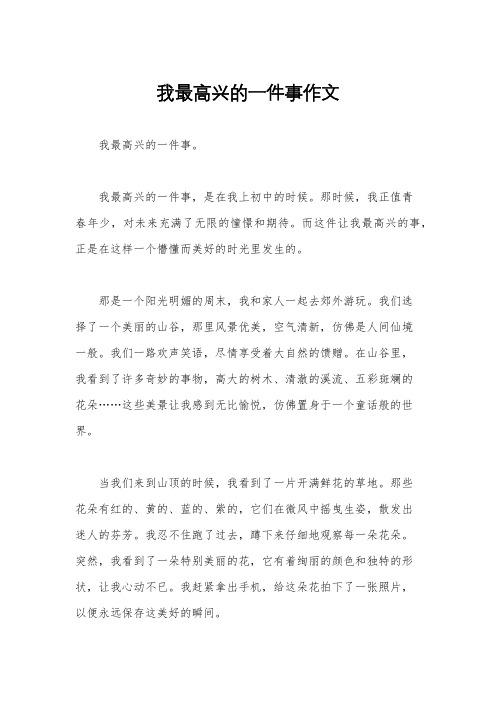 我最高兴的一件事作文

我最高兴的一件事。

我最高兴的一件事，是在我上初中的时候。那时候，我正值青春年少，对未来充满了无限的憧憬和期待。而这件让我最高兴的事，正是在这样一个懵懂而美好的时光里发生的。

那是一个阳光明媚的周末，我和家人一起去郊外游玩。我们选择了一个美丽的山谷，那里风景优美，空气清新，仿佛是人间仙境一般。我们一路欢声笑语，尽情享受着大自然的馈赠。在山谷里，我看到了许多奇妙的事物，高大的树木、清澈的溪流、五彩斑斓的花朵……这些美景让我感到无比愉悦，仿佛置身于一个童话般的世界。

当我们来到山顶的时候，我看到了一片开满鲜花的草地。那些花朵有红的、黄的、蓝的、紫的，它们在微风中摇曳生姿，散发出迷人的芬芳。我忍不住跑了过去，蹲下来仔细地观察每一朵花朵。突然，我看到了一朵特别美丽的花，它有着绚丽的颜色和独特的形状，让我心动不已。我赶紧拿出手机，给这朵花拍下了一张照片，以便永远保存这美好的瞬间。